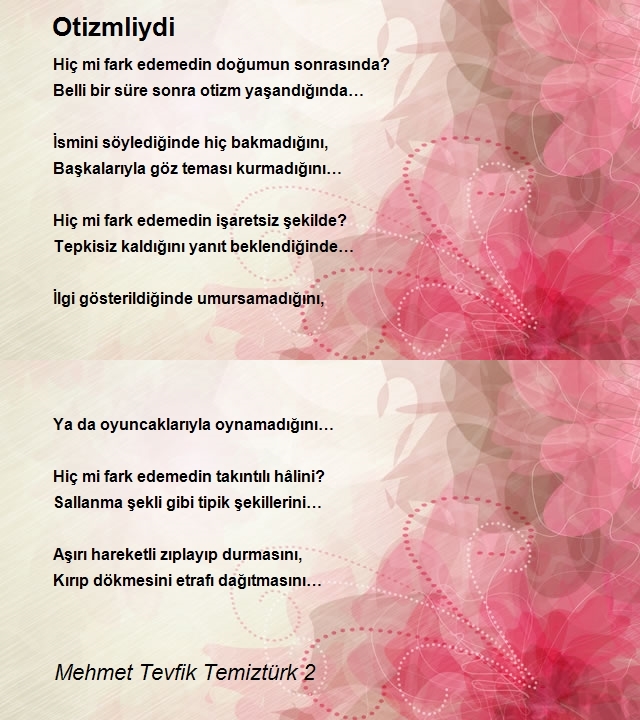 Otizmliydi

Hiç mi fark edemedin doğumun sonrasında?
Belli bir süre sonra otizm yaşandığında…

İsmini söylediğinde hiç bakmadığını,
Başkalarıyla göz teması kurmadığını…

Hiç mi fark edemedin işaretsiz şekilde?
Tepkisiz kaldığını yanıt beklendiğinde…

İlgi gösterildiğinde umursamadığını,

Ya da oyuncaklarıyla oynamadığını…

Hiç mi fark edemedin takıntılı hâlini?
Sallanma şekli gibi tipik şekillerini…

Aşırı hareketli zıplayıp durmasını,
Kırıp dökmesini etrafı dağıtmasını…

Mehmet Tevfik Temiztürk 2